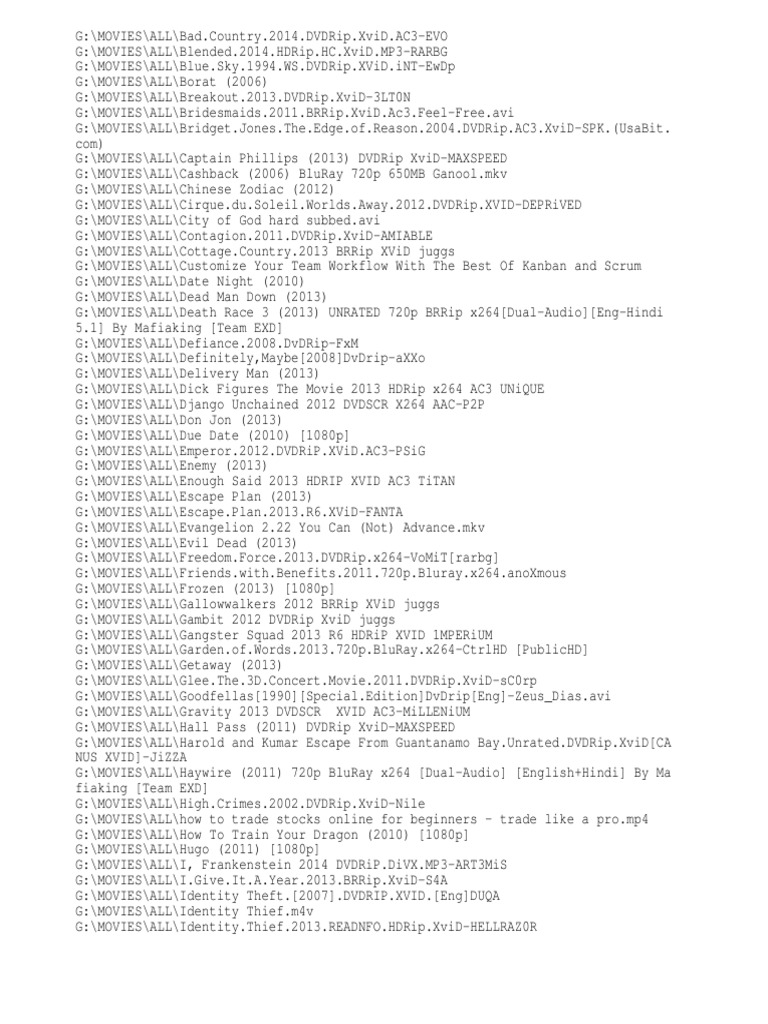 G:\MOVIES\ALL\Bad.Country.2014.DVDRip.XviD.AC3-EVO
G:\MOVIES\ALL\Blended.2014.HDRip.HC.XviD.MP3-RARBG
G:\MOVIES\ALL\Blue.Sky.1994.WS.DVDRip.XviD.iNT-EwDp
G:\MOVIES\ALL\Borat (2006)
G:\MOVIES\ALL\Breakout.2013.DVDRip.XviD-3LT0N
G:\MOVIES\ALL\Bridesmaids.2011.BRRip.XviD.Ac3.Feel-Free.avi
G:\MOVIES\ALL\Bridget.Jones.The.Edge.of.Reason.2004.DVDRip.AC3.XviD-SPK.(UsaBit.com)
G:\MOVIES\ALL\Captain Phillips (2013) DVDRip XviD-MAXSPEED
G:\MOVIES\ALL\Cashback (2006) BluRay 720p 650MB Ganool.mkv
G:\MOVIES\ALL\Chinese Zodiac (2012)
G:\MOVIES\ALL\Cirque.du.Soleil.Worlds.Away.2012.DVDRip.XVID-DEPRiVED
G:\MOVIES\ALL\City of God hard subbed.avi
G:\MOVIES\ALL\Contagion.2011.DVDRip.XviD-AMIABLE
G:\MOVIES\ALL\Cottage.Country.2013 BRRip XViD juggs
G:\MOVIES\ALL\Customize Your Team Workflow With The Best Of Kanban and Scrum
G:\MOVIES\ALL\Date Night (2010)
G:\MOVIES\ALL\Dead Man Down (2013)
G:\MOVIES\ALL\Death Race 3 (2013) UNRATED 720p BRRip x264[Dual-Audio][Eng-Hindi 5.1] By Mafiaking [Team EXD]
G:\MOVIES\ALL\Defiance.2008.DvDRip-FxM
G:\MOVIES\ALL\Definitely,Maybe[2008]DvDrip-aXXo
G:\MOVIES\ALL\Delivery Man (2013)
G:\MOVIES\ALL\Dick Figures The Movie 2013 HDRip x264 AC3 UNiQUE
G:\MOVIES\ALL\Django Unchained 2012 DVDSCR X264 AAC-P2P
G:\MOVIES\ALL\Don Jon (2013)
G:\MOVIES\ALL\Due Date (2010) [1080p]
G:\MOVIES\ALL\Emperor.2012.DVDRiP.XViD.AC3-PSiG
G:\MOVIES\ALL\Enemy (2013)
G:\MOVIES\ALL\Enough Said 2013 HDRIP XVID AC3 TiTAN
G:\MOVIES\ALL\Escape Plan (2013)
G:\MOVIES\ALL\Escape.Plan.2013.R6.XViD-FANTA
G:\MOVIES\ALL\Evangelion 2.22 You Can (Not) Advance.mkv
G:\MOVIES\ALL\Evil Dead (2013)
G:\MOVIES\ALL\Freedom.Force.2013.DVDRip.x264-VoMiT[rarbg]
G:\MOVIES\ALL\Friends.with.Benefits.2011.720p.Bluray.x264.anoXmous
G:\MOVIES\ALL\Frozen (2013) [1080p]
G:\MOVIES\ALL\Gallowwalkers 2012 BRRip XViD juggs
G:\MOVIES\ALL\Gambit 2012 DVDRip XviD juggs
G:\MOVIES\ALL\Gangster Squad 2013 R6 HDRiP XVID lMPERiUM
G:\MOVIES\ALL\Garden.of.Words.2013.720p.BluRay.x264-CtrlHD [PublicHD]
G:\MOVIES\ALL\Getaway (2013)
G:\MOVIES\ALL\Glee.The.3D.Concert.Movie.2011.DVDRip.XviD-sC0rp
G:\MOVIES\ALL\Goodfellas[1990][Special.Edition]DvDrip[Eng]-Zeus_Dias.avi
G:\MOVIES\ALL\Gravity 2013 DVDSCR  XVID AC3-MiLLENiUM
G:\MOVIES\ALL\Hall Pass (2011) DVDRip XviD-MAXSPEED
G:\MOVIES\ALL\Harold and Kumar Escape From Guantanamo Bay.Unrated.DVDRip.XviD[CANUS XVID]-JiZZA
G:\MOVIES\ALL\Haywire (2011) 720p BluRay x264 [Dual-Audio] [English+Hindi] By Mafiaking [Team EXD]
G:\MOVIES\ALL\High.Crimes.2002.DVDRip.XviD-Nile
G:\MOVIES\ALL\how to trade stocks online for beginners - trade like a pro.mp4
G:\MOVIES\ALL\How To Train Your Dragon (2010) [1080p]
G:\MOVIES\ALL\Hugo (2011) [1080p]
G:\MOVIES\ALL\I, Frankenstein 2014 DVDRiP.DiVX.MP3-ART3MiS
G:\MOVIES\ALL\I.Give.It.A.Year.2013.BRRip.XviD-S4A
G:\MOVIES\ALL\Identity Theft.[2007].DVDRIP.XVID.[Eng]DUQA
G:\MOVIES\ALL\Identity Thief.m4v
G:\MOVIES\ALL\Identity.Thief.2013.READNFO.HDRip.XviD-HELLRAZ0R